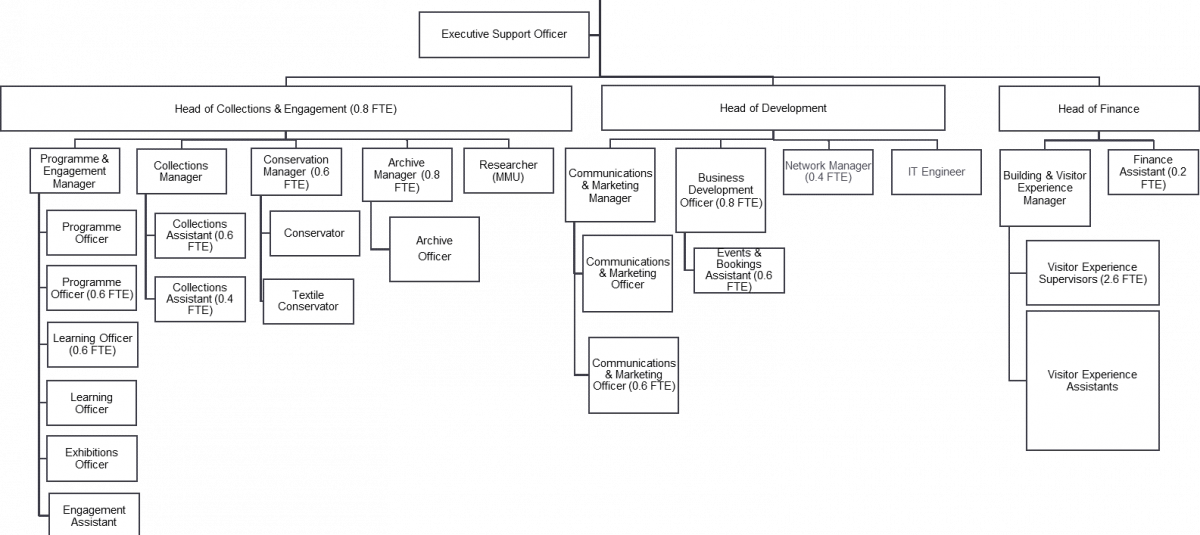 Executive Support Officer

Head of Collections & Engagement (0.8 FTE)

Head of Development

Head of Finance

Programme & Engagement Manager

Programme Officer

Programme Officer (0.6 FTE)

Learning Officer (0.6 FTE)

Learning Officer

Exhibitions Officer

Engagement Assistant

Collections Manager

Collections Assistant (0.6 FTE)

Collections Assistant (0.4 FTE)

Conservation Manager (0.6 FTE)

Conservator

Textile Conservator

Archive Manager (0.8 FTE)

Archive Officer

Researcher (MMU)

Communications & Marketing Manager

Communications & Marketing Officer

Communications & Marketing Officer (0.6 FTE)

Business Development Officer (0.8 FTE)

Events & Bookings Assistant (0.6 FTE)

Network Manager (0.4 FTE)

IT Engineer

Building & Visitor Experience Manager

Visitor Experience Supervisors (2.6 FTE)

Visitor Experience Assistants

Finance Assistant (0.2 FTE)